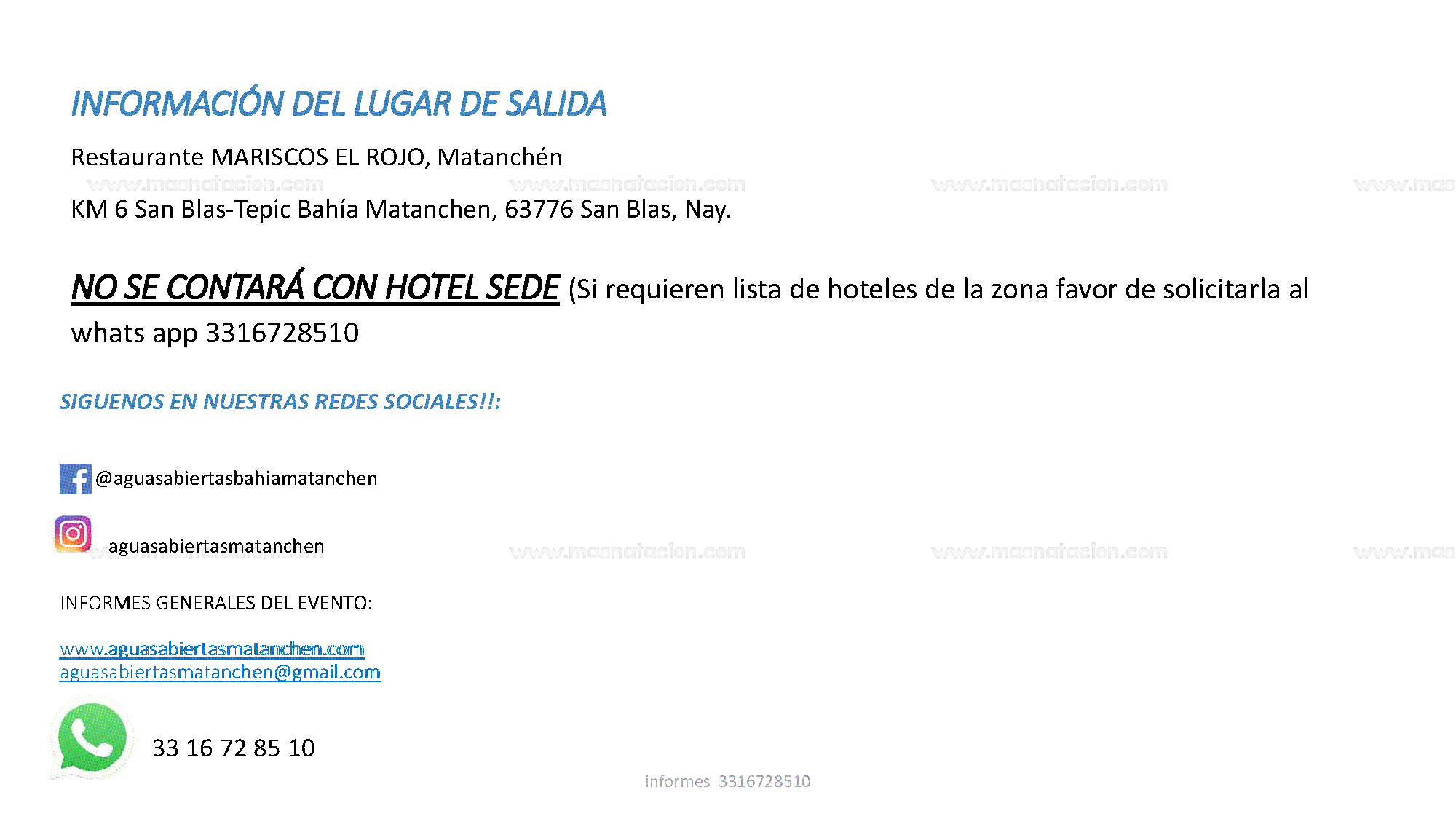 INFORMACIÓN DEL LUGAR DE SALIDA

Restaurante MARISCOS EL ROJO, Matanchén

www.masnatacion.com www.masnatacion.com www.masnatacion.com www.mas

KM 6 San Blas-Tepic Bahía Matanchen, 63776 San Blas, Nay.

NO SE CONTARÁ CON HOTEL SEDE (Si requieren lista de hoteles de la zona favor de solicitarla al whats app 3316728510

SIGUENOS EN NUESTRAS REDES SOCIALES!!:

@aguasabiertasbahiamatanchen

aguasabiertasmatanchen

www.masnatacion.com www.masnatacion.com www.masnatacion.com www.mas

INFORMES GENERALES DEL EVENTO:

www.aguasabiertasmatanchen.com
aguasabiertasmatanchen@gmail.com

33 16 72 85 10

informes 3316728510